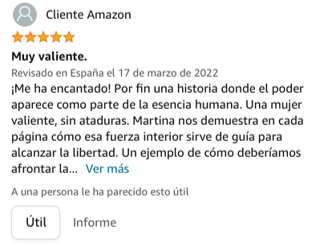 Cliente Amazon

Muy valiente.

Revisado en España el 17 de marzo de 2022

¡Me ha encantado! Por fin una historia donde el poder aparece como parte de la esencia humana. Una mujer valiente, sin ataduras. Martina nos demuestra en cada página cómo esa fuerza interior sirve de guía para alcanzar la libertad. Un ejemplo de cómo deberíamos afrontar la... Ver más

A una persona le ha parecido esto útil

Útil

Informe